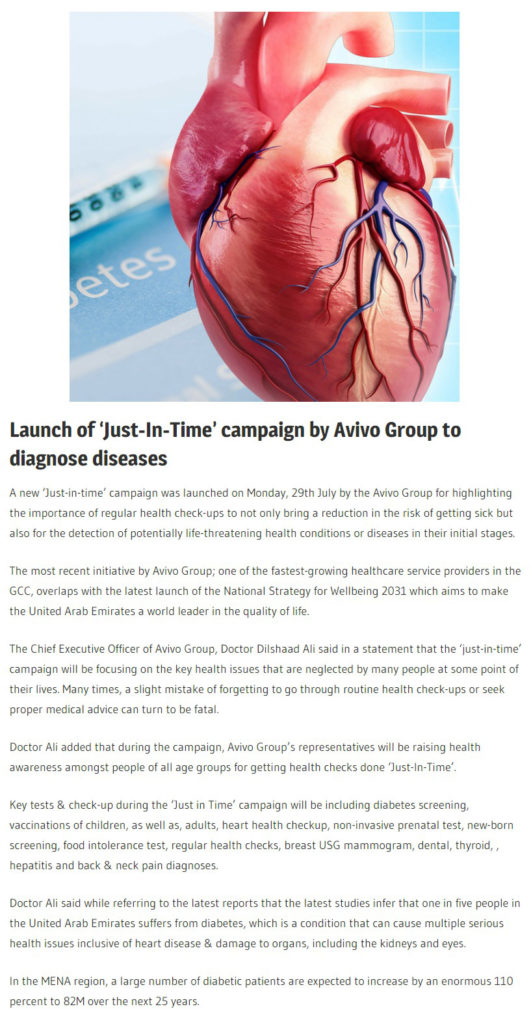 etes

Launch of 'Just-In-Time' campaign by Avivo Group to diagnose diseases

A new 'Just-in-time' campaign was launched on Monday, 29th July by the Avivo Group for highlighting the importance of regular health check-ups to not only bring a reduction in the risk of getting sick but also for the detection of potentially life-threatening health conditions or diseases in their initial stages.

The most recent initiative by Avivo Group; one of the fastest-growing healthcare service providers in the GCC, overlaps with the latest launch of the National Strategy for Wellbeing 2031 which aims to make the United Arab Emirates a world leader in the quality of life.

The Chief Executive Officer of Avivo Group, Doctor Dilshaad Ali said in a statement that the 'just-in-time' campaign will be focusing on the key health issues that are neglected by many people at some point of their lives. Many times, a slight mistake of forgetting to go through routine health check-ups or seek proper medical advice can turn to be fatal.

Doctor Ali added that during the campaign, Avivo Group's representatives will be raising health awareness amongst people of all age groups for getting health checks done 'Just-In-Time'.

Key tests & check-up during the 'Just in Time' campaign will be including diabetes screening, vaccinations of children, as well as, adults, heart health checkup, non-invasive prenatal test, new-born screening, food intolerance test, regular health checks, breast USG mammogram, dental, thyroid, , hepatitis and back & neck pain diagnoses.

Doctor Ali said while referring to the latest reports that the latest studies infer that one in five people in the United Arab Emirates suffers from diabetes, which is a condition that can cause multiple serious health issues inclusive of heart disease & damage to organs, including the kidneys and eyes.

In the MENA region, a large number of diabetic patients are expected to increase by an enormous 110 percent to 82M over the next 25 years.